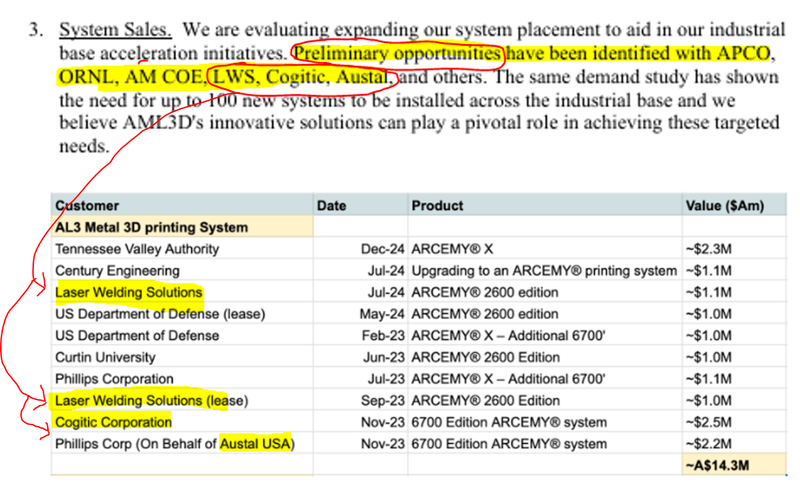 3. System Sales. We are evaluating expanding our system placement to aid in our industrial base acceleration initiatives. Preliminary opportunities have been identified with APCO, ORNL, AM COE, LWS, Cogitic, Austal, and others. The same demand study has shown the need for up to 100 new systems to be installed across the industrial base and we believe AML3D's innovative solutions can play a pivotal role in achieving these targeted needs.

| Customer | Date | Product | Value ($Am) |
|---|---|---|---|
| AL3 Metal 3D printing System | | | |
| Tennessee Valley Authority | Dec-24 | ARCEMY® X | ~$2.3M |
| Century Engineering | Jul-24 | Upgrading to an ARCEMY® printing system | ~$1.1M |
| Laser Welding Solutions | Jul-24 | ARCEMY® 2600 edition | ~$1.1M |
| US Department of Defense (lease) | May-24 | ARCEMY® 2600 edition | ~$1.0M |
| US Department of Defense | Feb-23 | ARCEMY® X – Additional 6700' | ~$1.0M |
| Curtin University | Jun-23 | ARCEMY® 2600 Edition | ~$1.0M |
| Phillips Corporation | Jul-23 | ARCEMY® X – Additional 6700' | ~$1.1M |
| Laser Welding Solutions (lease) | Sep-23 | ARCEMY® 2600 Edition | ~$1.0M |
| Cogitic Corporation | Nov-23 | 6700 Edition ARCEMY® system | ~$2.5M |
| Phillips Corp (On Behalf of Austal USA) | Nov-23 | 6700 Edition ARCEMY® system | ~$2.2M |
| | | | ~A$14.3M |